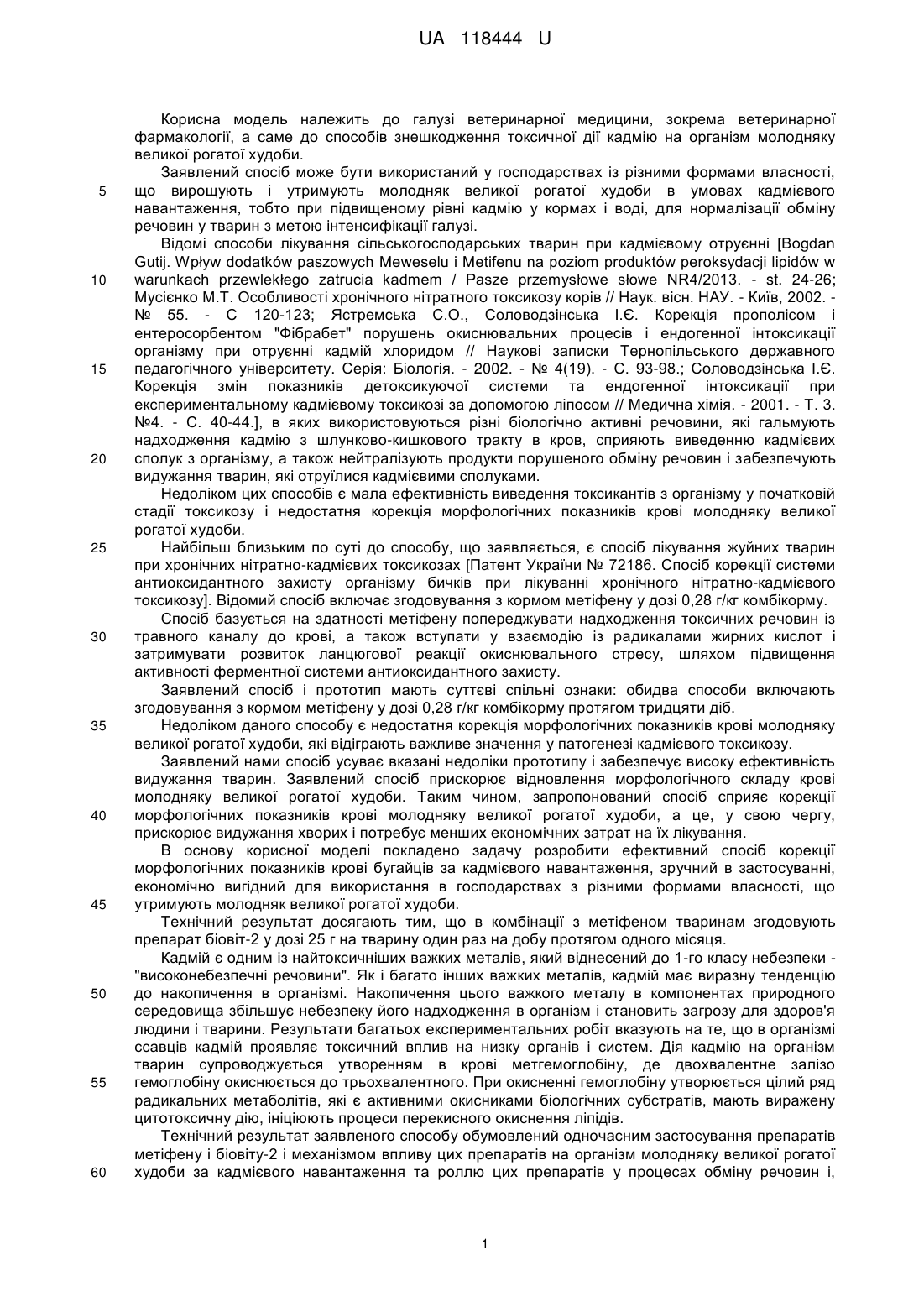 UA 118444 U

Корисна модель належить до галузі ветеринарної медицини, зокрема ветеринарної фармакології, а саме до способів знешкодження токсичної дії кадмію на організм молодняку великої рогатої худоби.

Заявлений спосіб може бути використаний у господарствах із різними формами власності, що вирощують і утримують молодняк великої рогатої худоби в умовах кадмієвого навантаження, тобто при підвищеному рівні кадмію у кормах і воді, для нормалізації обміну речовин у тварин з метою інтенсифікації галузі.

Відомі способи лікування сільськогосподарських тварин при кадмієвому отруєнні [Bogdan Gutij. Wpływ dodatków paszowych Meweselu i Metifenu na poziom produktów peroksydacji lipidów w warunkach przewlekłego zatrucia kadmem / Pasze przemysłowe słowe NR4/2013. - st. 24-26; Мусієнко М.Т. Особливості хронічного нітратного токсикозу корів // Наук. вісн. НАУ. - Київ, 2002. - № 55. - С 120-123; Ястремська С.О., Соловодзінська І.Є. Корекція прополісом і ентеросорбентом "Фібрабет" порушень окиснювальних процесів і ендогенної інтоксикації організму при отруєнні кадмій хлоридом // Наукові записки Тернопільського державного педагогічного університету. Серія: Біологія. - 2002. - № 4(19). - С. 93-98.; Соловодзінська І.Є. Корекція змін показників детоксикуючої системи та ендогенної інтоксикації при експериментальному кадмієвому токсикозі за допомогою ліпосом // Медична хімія. - 2001. - Т. 3. №4. - С. 40-44.], в яких використовуються різні біологічно активні речовини, які гальмують надходження кадмію з шлунково-кишкового тракту в кров, сприяють виведенню кадмієвих сполук з організму, а також нейтралізують продукти порушеного обміну речовин і забезпечують видужання тварин, які отруїлися кадмієвими сполуками.

Недоліком цих способів є мала ефективність виведення токсикантів з організму у початковій стадії токсикозу і недостатня корекція морфологічних показників крові молодняку великої рогатої худоби.

Найбільш близьким по суті до способу, що заявляється, є спосіб лікування жуйних тварин при хронічних нітратно-кадмієвих токсикозах [Патент України № 72186. Спосіб корекції системи антиоксидантного захисту організму бичків при лікуванні хронічного нітратно-кадмієвого токсикозу]. Відомий спосіб включає згодовування з кормом метіфену у дозі 0,28 г/кг комбікорму.

Спосіб базується на здатності метіфену попереджувати надходження токсичних речовин із травного каналу до крові, а також вступати у взаємодію із радикалами жирних кислот і затримувати розвиток ланцюгової реакції окиснювального стресу, шляхом підвищення активності ферментної системи антиоксидантного захисту.

Заявлений спосіб і прототип мають суттєві спільні ознаки: обидва способи включають згодовування з кормом метіфену у дозі 0,28 г/кг комбікорму протягом тридцяти діб.

Недоліком даного способу є недостатня корекція морфологічних показників крові молодняку великої рогатої худоби, які відіграють важливе значення у патогенезі кадмієвого токсикозу.

Заявлений нами спосіб усуває вказані недоліки прототипу і забезпечує високу ефективність видужання тварин. Заявлений спосіб прискорює відновлення морфологічного складу крові молодняку великої рогатої худоби. Таким чином, запропонований спосіб сприяє корекції морфологічних показників крові молодняку великої рогатої худоби, а це, у свою чергу, прискорює видужання хворих і потребує менших економічних затрат на їх лікування.

В основу корисної моделі покладено задачу розробити ефективний спосіб корекції морфологічних показників крові бугайців за кадмієвого навантаження, зручний в застосуванні, економічно вигідний для використання в господарствах з різними формами власності, що утримують молодняк великої рогатої худоби.

Технічний результат досягають тим, що в комбінації з метіфеном тваринам згодовують препарат біовіт-2 у дозі 25 г на тварину один раз на добу протягом одного місяця.

Кадмій є одним із найтоксичніших важких металів, який віднесений до 1-го класу небезпеки - "високонебезпечні речовини". Як і багато інших важких металів, кадмій має виразну тенденцію до накопичення в організмі. Накопичення цього важкого металу в компонентах природного середовища збільшує небезпеку його надходження в організм і становить загрозу для здоров'я людини і тварини. Результати багатьох експериментальних робіт вказують на те, що в організмі ссавців кадмій проявляє токсичний вплив на низку органів і систем. Дія кадмію на організм тварин супроводжується утворенням в крові метгемоглобіну, де двохвалентне залізо гемоглобіну окиснюється до трьохвалентного. При окисненні гемоглобіну утворюється цілий ряд радикальних метаболітів, які є активними окисниками біологічних субстратів, мають виражену цитотоксичну дію, ініціюють процеси перекисного окиснення ліпідів.

Технічний результат заявленого способу обумовлений одночасним застосування препаратів метіфену і біовіту-2 і механізмом впливу цих препаратів на організм молодняку великої рогатої худоби за кадмієвого навантаження та роллю цих препаратів у процесах обміну речовин і,

5
10
15
20
25
30
35
40
45
50
55
60

1